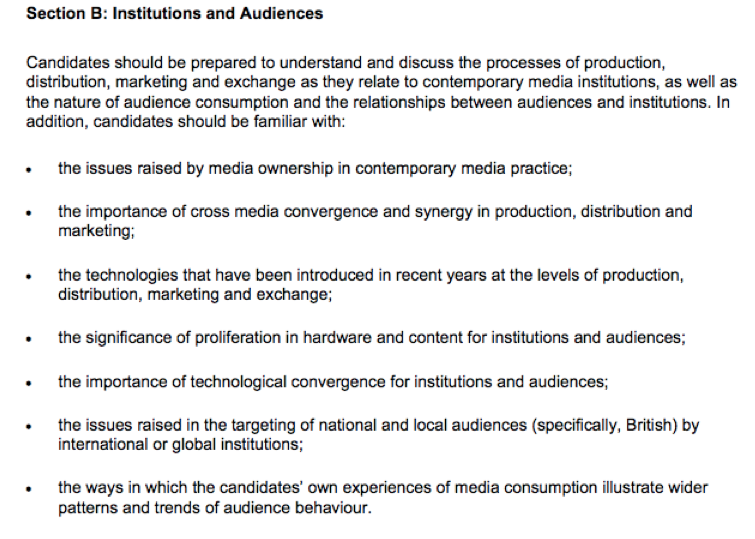 Section B: Institutions and Audiences

Candidates should be prepared to understand and discuss the processes of production, distribution, marketing and exchange as they relate to contemporary media institutions, as well as the nature of audience consumption and the relationships between audiences and institutions. In addition, candidates should be familiar with:

• the issues raised by media ownership in contemporary media practice;

• the importance of cross media convergence and synergy in production, distribution and marketing;

• the technologies that have been introduced in recent years at the levels of production, distribution, marketing and exchange;

• the significance of proliferation in hardware and content for institutions and audiences;

• the importance of technological convergence for institutions and audiences;

• the issues raised in the targeting of national and local audiences (specifically, British) by international or global institutions;

• the ways in which the candidates' own experiences of media consumption illustrate wider patterns and trends of audience behaviour.